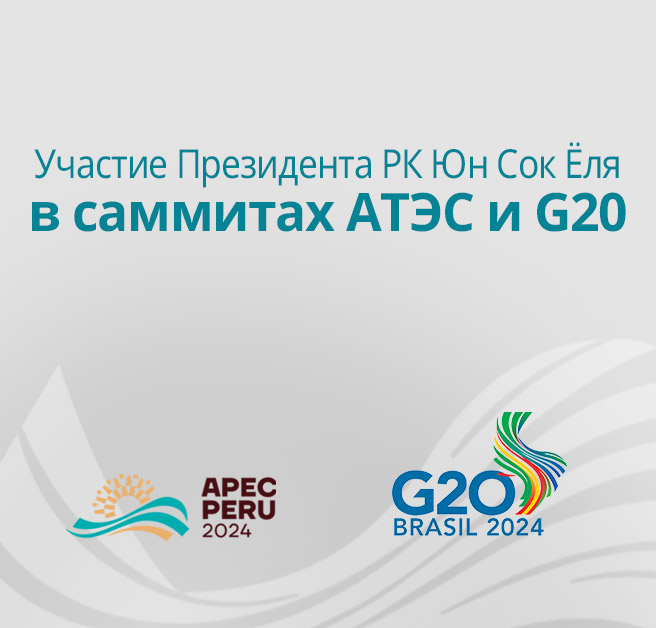 Участие Президента РК Юн Сок Ёля
в саммитах АТЭС и G20

APEC
PERU
2024

G20
BRASIL 2024